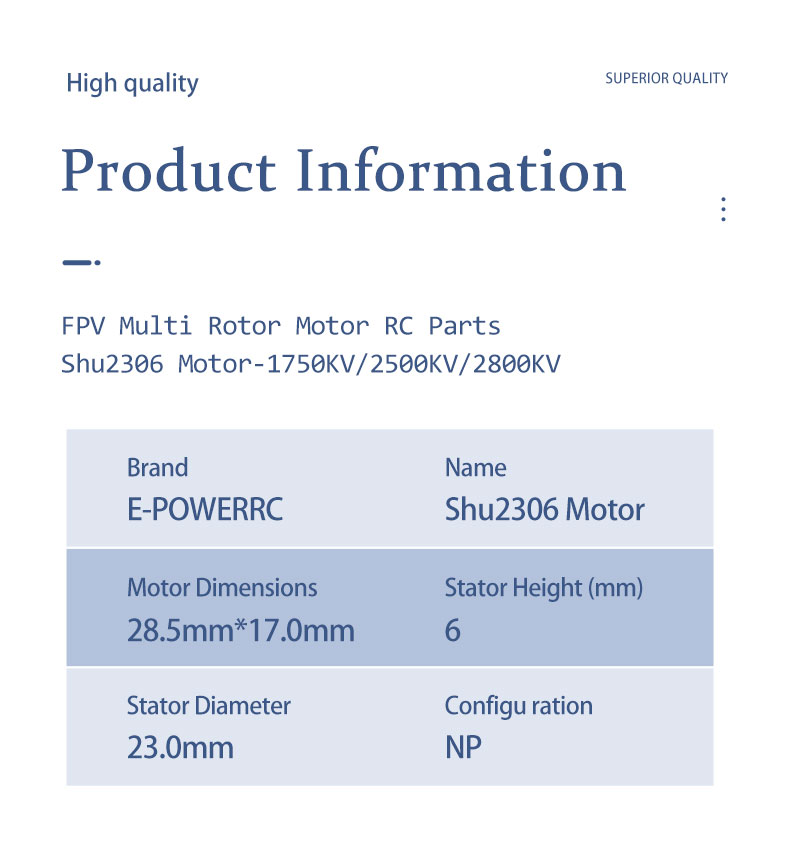 High quality

SUPERIOR QUALITY

Product Information

FPV Multi Rotor Motor RC Parts
Shu2306 Motor-1750KV/2500KV/2800KV

Brand
E-POWERRC

Name
Shu2306 Motor

Motor Dimensions
28.5mm*17.0mm

Stator Height (mm)
6

Stator Diameter
23.0mm

Configu ration
NP